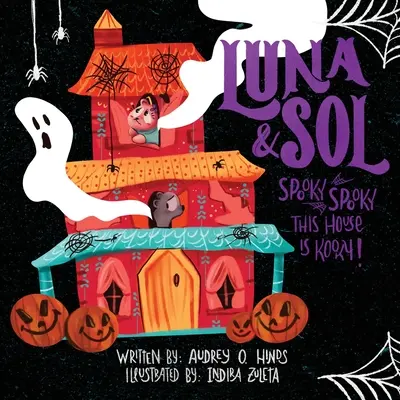 LUNA & SOL

SPOOKY SPOOKY THIS HOUSE IS KOOKY!

WRITTEN BY: AUDREY O. HINDS
ILLUSTRATED BY: INDIRA ZULETA